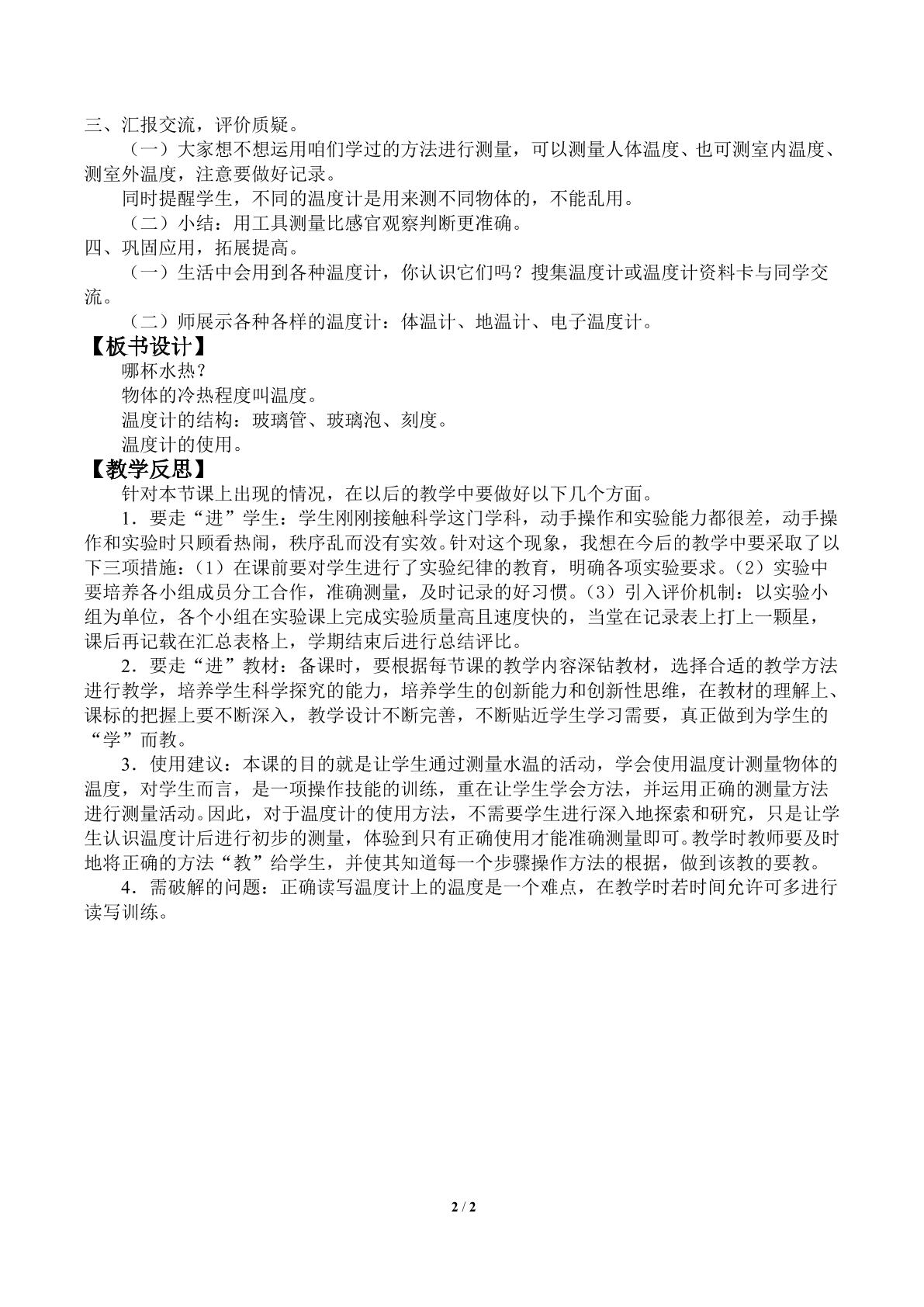 三、汇报交流，评价质疑。

（一）大家想不想运用咱们学过的方法进行测量，可以测量人体温度、也可测室内温度、测室外温度，注意要做好记录。

同时提醒学生，不同的温度计是用来测不同物体的，不能乱用。

（二）小结：用工具测量比感官观察判断更准确。

四、巩固应用，拓展提高。

（一）生活中会用到各种温度计，你认识它们吗？搜集温度计或温度计资料卡与同学交流。

（二）师展示各种各样的温度计：体温计、地温计、电子温度计。

【板书设计】

哪杯水热？

物体的冷热程度叫温度。

温度计的结构：玻璃管、玻璃泡、刻度。

温度计的使用。

【教学反思】

针对本节课上出现的情况，在以后的教学中要做好以下几个方面。

1．要走“进”学生：学生刚刚接触科学这门学科，动手操作和实验能力都很差，动手操作和实验时只顾看热闹，秩序乱而没有实效。针对这个现象，我想在今后的教学中要采取了以下三项措施：（1）在课前要对学生进行了实验纪律的教育，明确各项实验要求。（2）实验中要培养各小组成员分工合作，准确测量，及时记录的好习惯。（3）引入评价机制：以实验小组为单位，各个小组在实验课上完成实验质量高且速度快的，当堂在记录表上打上一颗星，课后再记载在汇总表格上，学期结束后进行总结评比。

2．要走“进”教材：备课时，要根据每节课的教学内容深钻教材，选择合适的教学方法进行教学，培养学生科学探究的能力，培养学生的创新能力和创新性思维，在教材的理解上、课标的把握上要不断深入，教学设计不断完善，不断贴近学生学习需要，真正做到为学生的“学”而教。

3．使用建议：本课的目的就是让学生通过测量水温的活动，学会使用温度计测量物体的温度，对学生而言，是一项操作技能的训练，重在让学生学会方法，并运用正确的测量方法进行测量活动。因此，对于温度计的使用方法，不需要学生进行深入地探索和研究，只是让学生认识温度计后进行初步的测量，体验到只有正确使用才能准确测量即可。教学时教师要及时地将正确的方法“教”给学生，并使其知道每一个步骤操作方法的根据，做到该教的要教。

4．需破解的问题：正确读写温度计上的温度是一个难点，在教学时若时间允许可多进行读写训练。

2 / 2